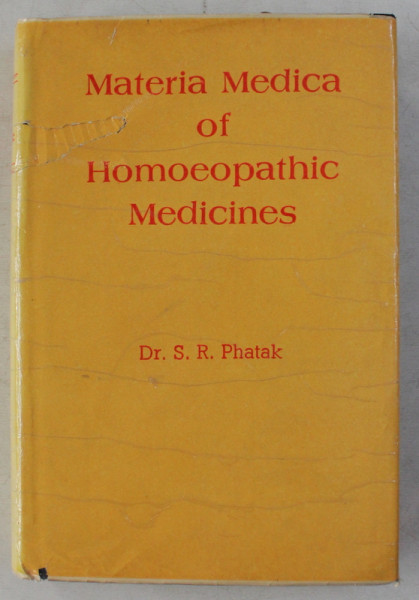 Materia Medica of Homoeopathic Medicines

Dr. S. R. Phatak